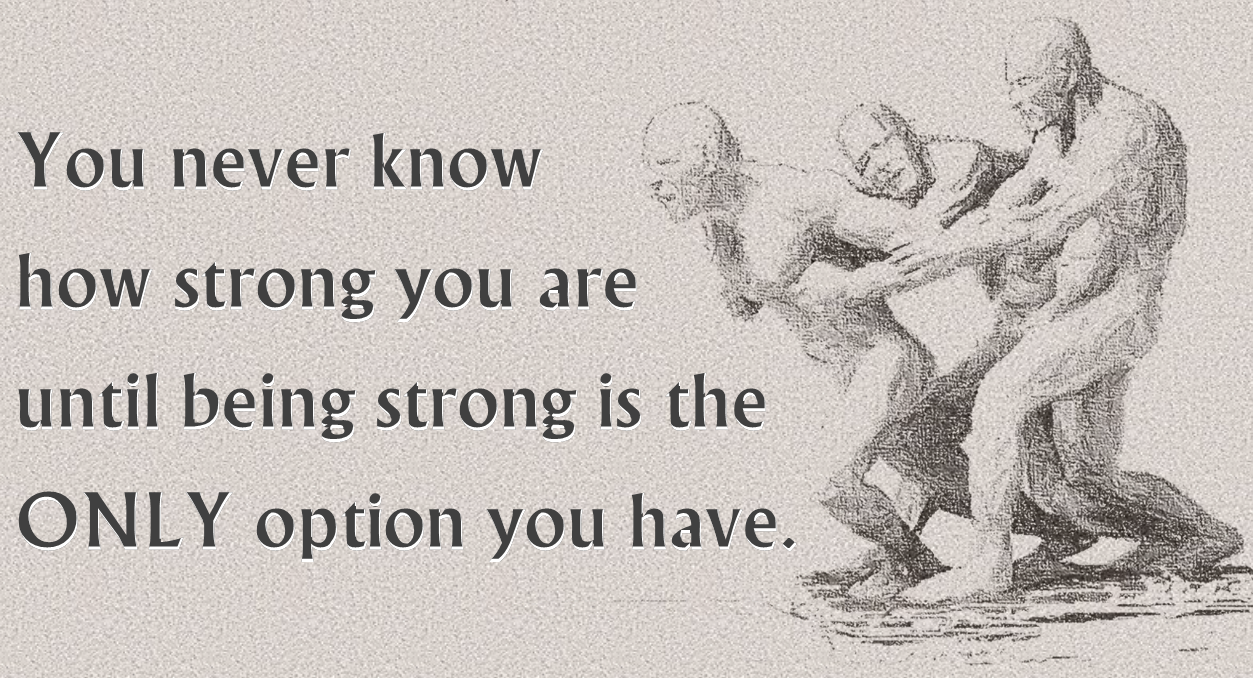 You never know how strong you are until being strong is the ONLY option you have.